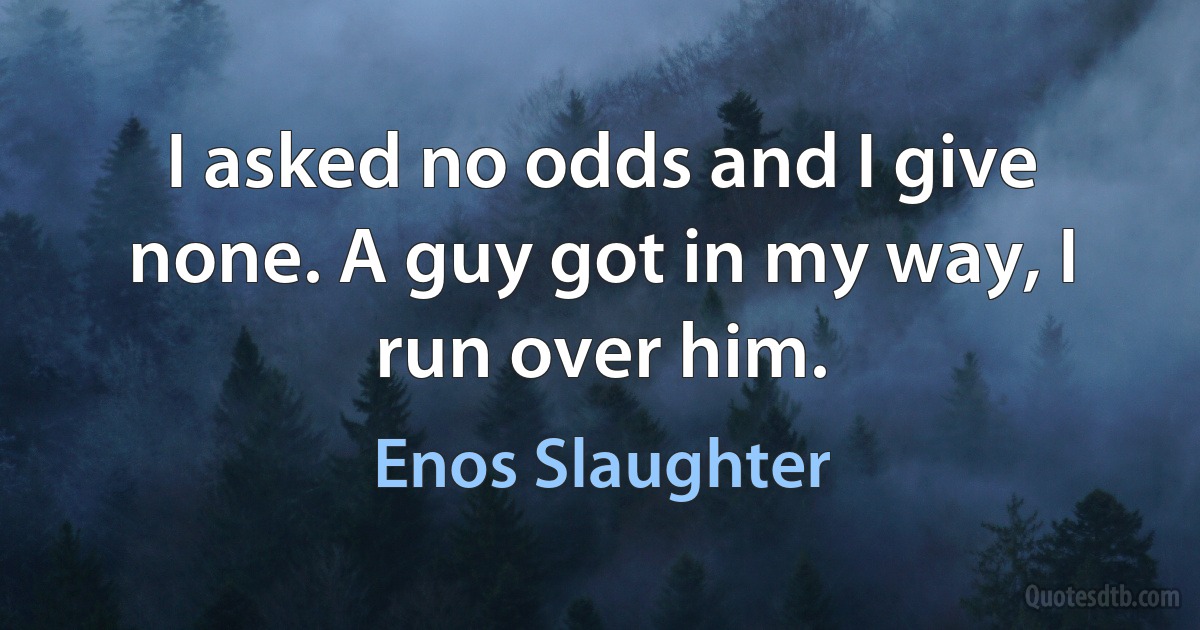 I asked no odds and I give none. A guy got in my way, I run over him.

Enos Slaughter

Quotesdtb.com